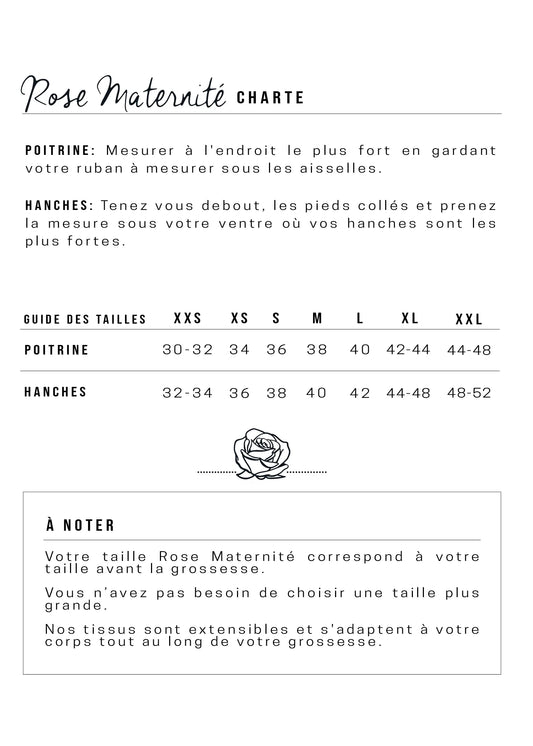 Rose Maternité CHARTE

POITRINE: Mesurer à l'endroit le plus fort en gardant votre ruban à mesurer sous les aisselles.

HANCHES: Tenez vous debout, les pieds collés et prenez la mesure sous votre ventre où vos hanches sont les plus fortes.

| GUIDE DES TAILLES | XXS | XS | S | M | L | XL | XXL |
|---|---|---|---|---|---|---|---|
| POITRINE | 30-32 | 34 | 36 | 38 | 40 | 42-44 | 44-48 |
| HANCHES | 32-34 | 36 | 38 | 40 | 42 | 44-48 | 48-52 |

À NOTER

Votre taille Rose Maternité correspond à votre taille avant la grossesse.

Vous n'avez pas besoin de choisir une taille plus grande.

Nos tissus sont extensibles et s'adaptent à votre corps tout au long de votre grossesse.